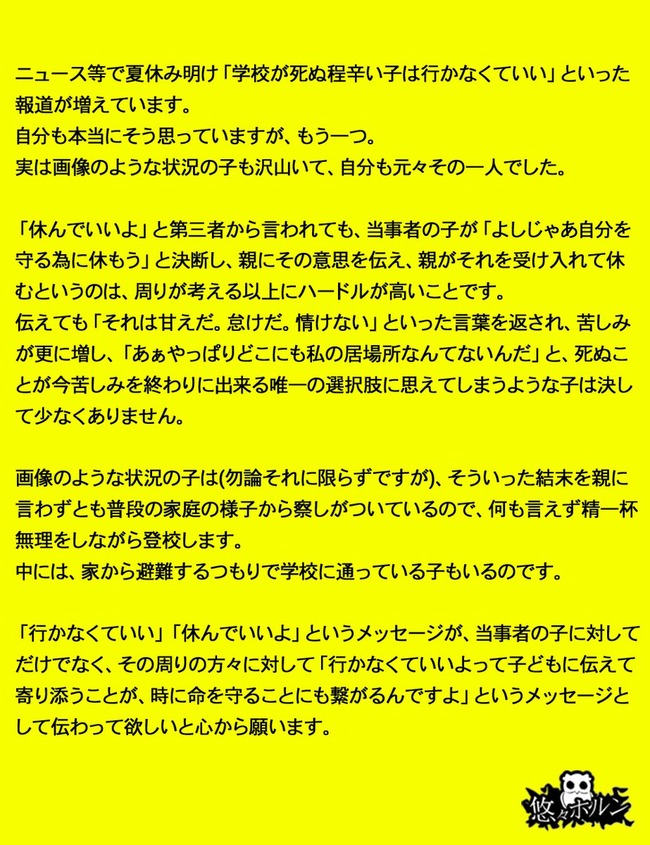 ニュース等で夏休み明け「学校が死ぬ程辛い子は行かなくていい」といった報道が増えています。
自分も本当にそう思っていますが、もう一つ。
実は画像のような状況の子も沢山いて、自分も元々その一人でした。

「休んでいいよ」と第三者から言われても、当事者の子が「よしじゃあ自分を守る為に休もう」と決断し、親にその意思を伝え、親がそれを受け入れて休むというのは、周りが考える以上にハードルが高いことです。
伝えても「それは甘えだ。怠けだ。情けない」といった言葉を返され、苦しみが更に増し、「あぁやっぱりどこにも私の居場所なんてないんだ」と、死ぬことが今苦しみを終わりに出来る唯一の選択肢に思えてしまうような子は決して少なくありません。

画像のような状況の子は(勿論それに限らずですが)、そういった結末を親に言わずとも普段の家庭の様子から察しがついているので、何も言えず精一杯無理をしながら登校します。
中には、家から避難するつもりで学校に通っている子もいるのです。

「行かなくていい」「休んでいいよ」というメッセージが、当事者の子に対してだけでなく、その周りの方々に対して「行かなくていいよって子どもに伝えて寄り添うことが、時に命を守ることにも繋がるんですよ」というメッセージとして伝わって欲しいと心から願います。

悠々ホルン